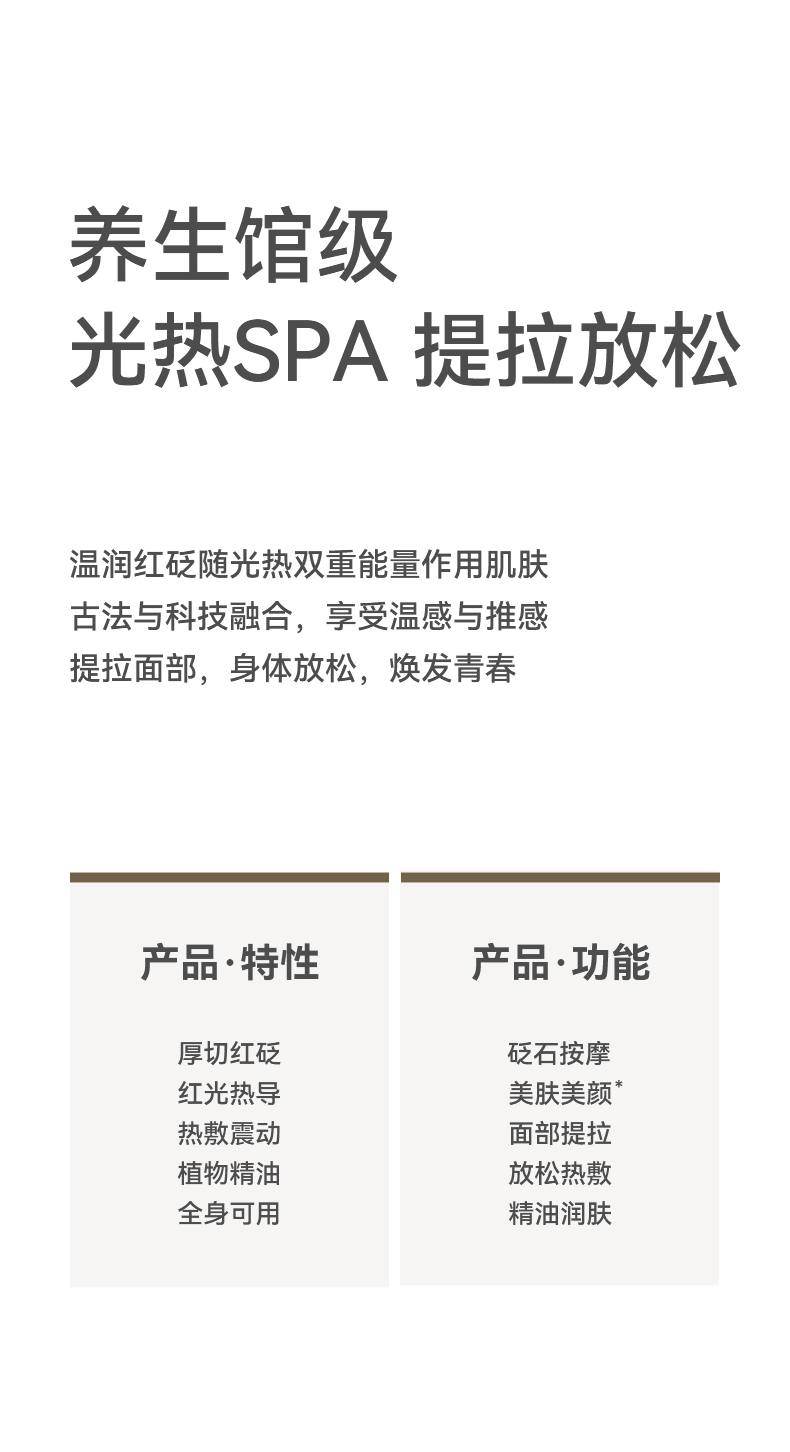 养生馆级
光热SPA 提拉放松

温润红砭随光热双重能量作用肌肤
古法与科技融合，享受温感与推感
提拉面部，身体放松，焕发青春

产品·特性

厚切红砭
红光热导
热敷震动
植物精油
全身可用

产品·功能

砭石按摩
美肤美颜$^{*}$
面部提拉
放松热敷
精油润肤